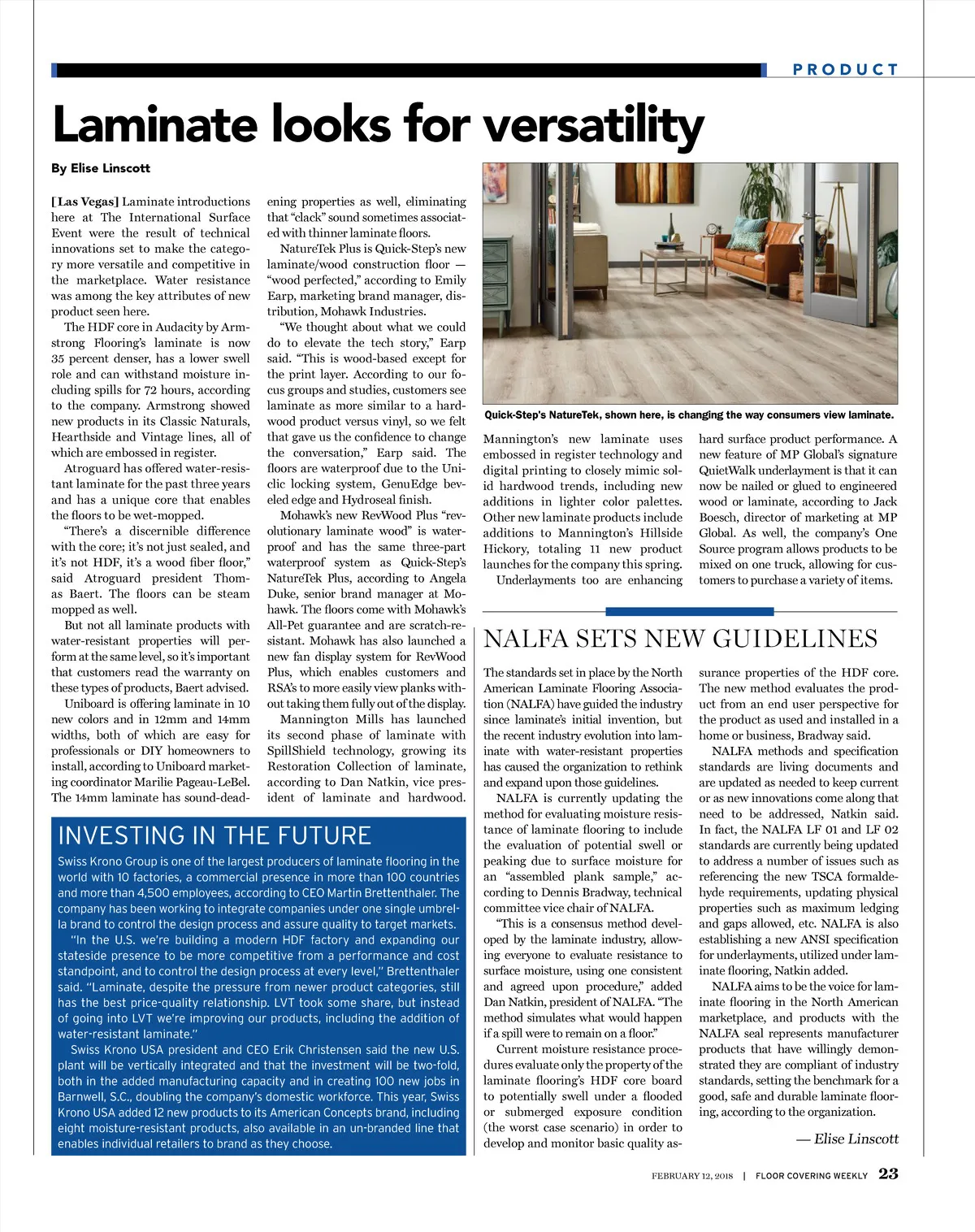 PRODUCT

Laminate looks for versatility

By Elise Linscott

[Las Vegas] Laminate introductions here at The International Surface Event were the result of technical innovations set to make the category more versatile and competitive in the marketplace. Water resistance was among the key attributes of new product seen here.

The HDF core in Audacity by Armstrong Flooring's laminate is now 35 percent denser, has a lower swell role and can withstand moisture including spills for 72 hours, according to the company. Armstrong showed new products in its Classic Naturals, Hearthside and Vintage lines, all of which are embossed in register.

Atroguard has offered water-resistant laminate for the past three years and has a unique core that enables the floors to be wet-mopped.

"There's a discernible difference with the core; it's not just sealed, and it's not HDF, it's a wood fiber floor," said Atroguard president Thomas Baert. The floors can be steam mopped as well.

But not all laminate products with water-resistant properties will perform at the same level, so it's important that customers read the warranty on these types of products, Baert advised.

Uniboard is offering laminate in 10 new colors and in 12mm and 14mm widths, both of which are easy for professionals or DIY homeowners to install, according to Uniboard marketing coordinator Marilie Pageau-LeBel. The 14mm laminate has sound-deadening properties as well, eliminating that "clack" sound sometimes associated with thinner laminate floors.

NatureTek Plus is Quick-Step's new laminate/wood construction floor — "wood perfected," according to Emily Earp, marketing brand manager, distribution, Mohawk Industries.

"We thought about what we could do to elevate the tech story," Earp said. "This is wood-based except for the print layer. According to our focus groups and studies, customers see laminate as more similar to a hardwood product versus vinyl, so we felt that gave us the confidence to change the conversation," Earp said. The floors are waterproof due to the Uniclic locking system, GenuEdge beveled edge and Hydroseal finish.

Mohawk's new RevWood Plus "revolutionary laminate wood" is waterproof and has the same three-part waterproof system as Quick-Step's NatureTek Plus, according to Angela Duke, senior brand manager at Mohawk. The floors come with Mohawk's All-Pet guarantee and are scratch-resistant. Mohawk has also launched a new fan display system for RevWood Plus, which enables customers and RSA's to more easily view planks without taking them fully out of the display.

Mannington Mills has launched its second phase of laminate with SpillShield technology, growing its Restoration Collection of laminate, according to Dan Natkin, vice president of laminate and hardwood.

Quick-Step's NatureTek, shown here, is changing the way consumers view laminate.

Mannington's new laminate uses embossed in register technology and digital printing to closely mimic solid hardwood trends, including new additions in lighter color palettes. Other new laminate products include additions to Mannington's Hillside Hickory, totaling 11 new product launches for the company this spring.

Underlayments too are enhancing hard surface product performance. A new feature of MP Global's signature QuietWalk underlayment is that it can now be nailed or glued to engineered wood or laminate, according to Jack Boesch, director of marketing at MP Global. As well, the company's One Source program allows products to be mixed on one truck, allowing for customers to purchase a variety of items.

INVESTING IN THE FUTURE

Swiss Krono Group is one of the largest producers of laminate flooring in the world with 10 factories, a commercial presence in more than 100 countries and more than 4,500 employees, according to CEO Martin Brettenthaler. The company has been working to integrate companies under one single umbrella brand to control the design process and assure quality to target markets.

"In the U.S. we're building a modern HDF factory and expanding our stateside presence to be more competitive from a performance and cost standpoint, and to control the design process at every level," Brettenthaler said. "Laminate, despite the pressure from newer product categories, still has the best price-quality relationship. LVT took some share, but instead of going into LVT we're improving our products, including the addition of water-resistant laminate."

Swiss Krono USA president and CEO Erik Christensen said the new U.S. plant will be vertically integrated and that the investment will be two-fold, both in the added manufacturing capacity and in creating 100 new jobs in Barnwell, S.C., doubling the company's domestic workforce. This year, Swiss Krono USA added 12 new products to its American Concepts brand, including eight moisture-resistant products, also available in an un-branded line that enables individual retailers to brand as they choose.

NALFA SETS NEW GUIDELINES

The standards set in place by the North American Laminate Flooring Association (NALFA) have guided the industry since laminate's initial invention, but the recent industry evolution into laminate with water-resistant properties has caused the organization to rethink and expand upon those guidelines.

NALFA is currently updating the method for evaluating moisture resistance of laminate flooring to include the evaluation of potential swell or peaking due to surface moisture for an "assembled plank sample," according to Dennis Bradway, technical committee vice chair of NALFA.

"This is a consensus method developed by the laminate industry, allowing everyone to evaluate resistance to surface moisture, using one consistent and agreed upon procedure," added Dan Natkin, president of NALFA. "The method simulates what would happen if a spill were to remain on a floor."

Current moisture resistance procedures evaluate only the property of the laminate flooring's HDF core board to potentially swell under a flooded or submerged exposure condition (the worst case scenario) in order to develop and monitor basic quality assurance properties of the HDF core. The new method evaluates the product from an end user perspective for the product as used and installed in a home or business, Bradway said.

NALFA methods and specification standards are living documents and are updated as needed to keep current or as new innovations come along that need to be addressed, Natkin said. In fact, the NALFA LF 01 and LF 02 standards are currently being updated to address a number of issues such as referencing the new TSCA formaldehyde requirements, updating physical properties such as maximum ledging and gaps allowed, etc. NALFA is also establishing a new ANSI specification for underlayments, utilized under laminate flooring, Natkin added.

NALFA aims to be the voice for laminate flooring in the North American marketplace, and products with the NALFA seal represents manufacturer products that have willingly demonstrated they are compliant of industry standards, setting the benchmark for a good, safe and durable laminate flooring, according to the organization.

— Elise Linscott

FEBRUARY 12, 2018 | FLOOR COVERING WEEKLY 23